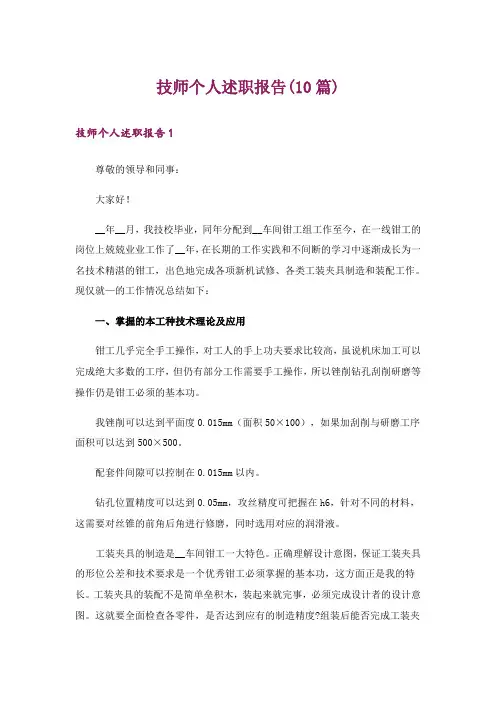 技师个人述职报告(10篇)

技师个人述职报告1

尊敬的领导和同事：

大家好！

__年__月，我技校毕业，同年分配到__车间钳工组工作至今，在一线钳工的岗位上兢兢业业工作了__年，在长期的工作实践和不间断的学习中逐渐成长为一名技术精湛的钳工，出色地完成各项新机试修、各类工装夹具制造和装配工作。现仅就一的工作情况总结如下：

一、掌握的本工种技术理论及应用

钳工几乎完全手工操作，对工人的手上功夫要求比较高，虽说机床加工可以完成绝大多数的工序，但仍有部分工作需要手工操作，所以锉削钻孔刮削研磨等操作仍是钳工必须的基本功。

我锉削可以达到平面度0.015mm（面积50×100），如果加刮削与研磨工序面积可以达到500×500。

配套件间隙可以控制在0.015mm以内。

钻孔位置精度可以达到0.05mm，攻丝精度可把握在h6，针对不同的材料，这需要对丝锥的前角后角进行修磨，同时选用对应的润滑液。

工装夹具的制造是__车间钳工一大特色。正确理解设计意图，保证工装夹具的形位公差和技术要求是一个优秀钳工必须掌握的基本功，这方面正是我的特长。工装夹具的装配不是简单垒积木，装起来就完事，必须完成设计者的设计意图。这就要全面检查各零件，是否达到应有的制造精度?组装后能否完成工装夹